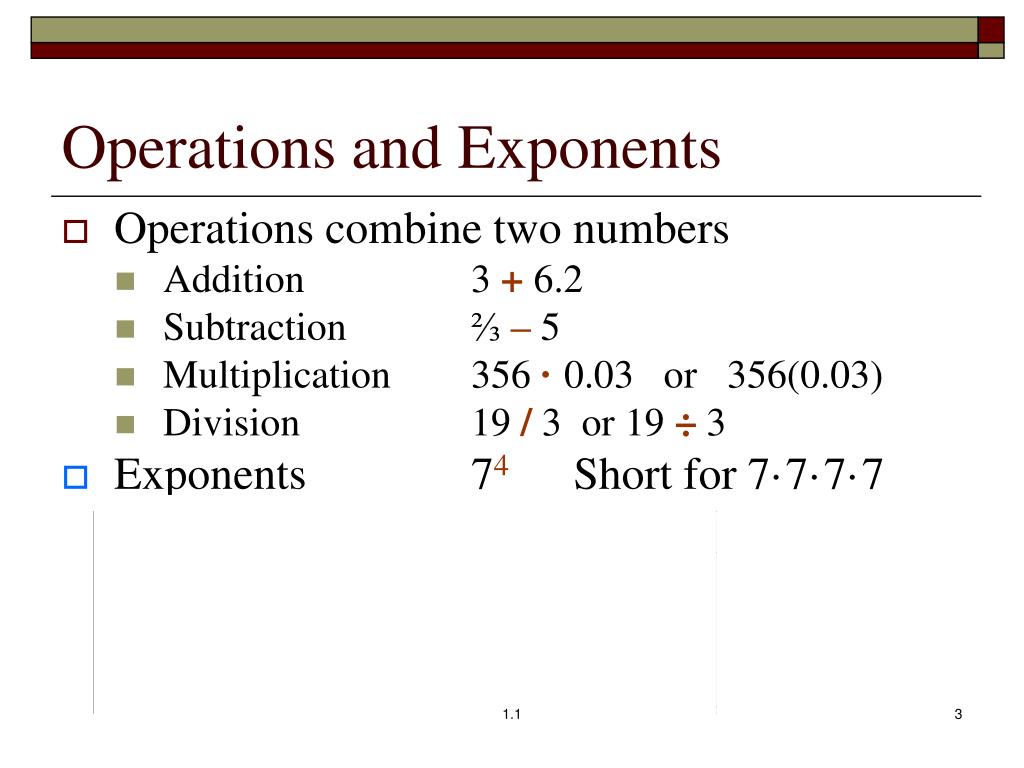 Operations and Exponents

Operations combine two numbers

Addition $3 + 6.2$

Subtraction $\frac{2}{3} - 5$

Multiplication $356 \cdot 0.03$ or $356(0.03)$

Division $19 / 3$ or $19 \div 3$

Exponents $7^4$ Short for $7 \cdot 7 \cdot 7 \cdot 7$

1.1

3